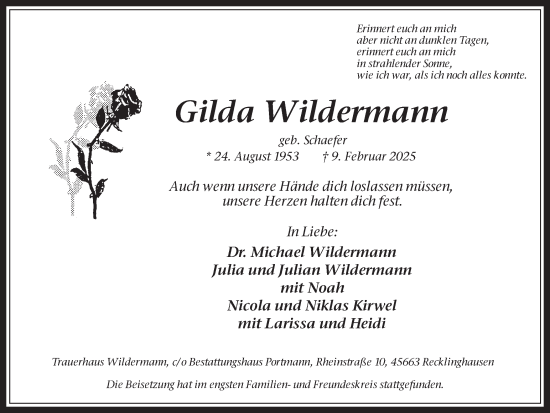 Erinnert euch an mich
aber nicht an dunklen Tagen,
erinnert euch an mich
in strahlender Sonne,
wie ich war, als ich noch alles konnte.

Gilda Wildermann

geb. Schaefer
* 24. August 1953 † 9. Februar 2025

Auch wenn unsere Hände dich loslassen müssen,
unsere Herzen halten dich fest.

In Liebe:

Dr. Michael Wildermann
Julia und Julian Wildermann
mit Noah
Nicola und Niklas Kirwel
mit Larissa und Heidi

Trauerhaus Wildermann, c/o Bestattungshaus Portmann, Rheinstraße 10, 45663 Recklinghausen

Die Beisetzung hat im engsten Familien- und Freundeskreis stattgefunden.